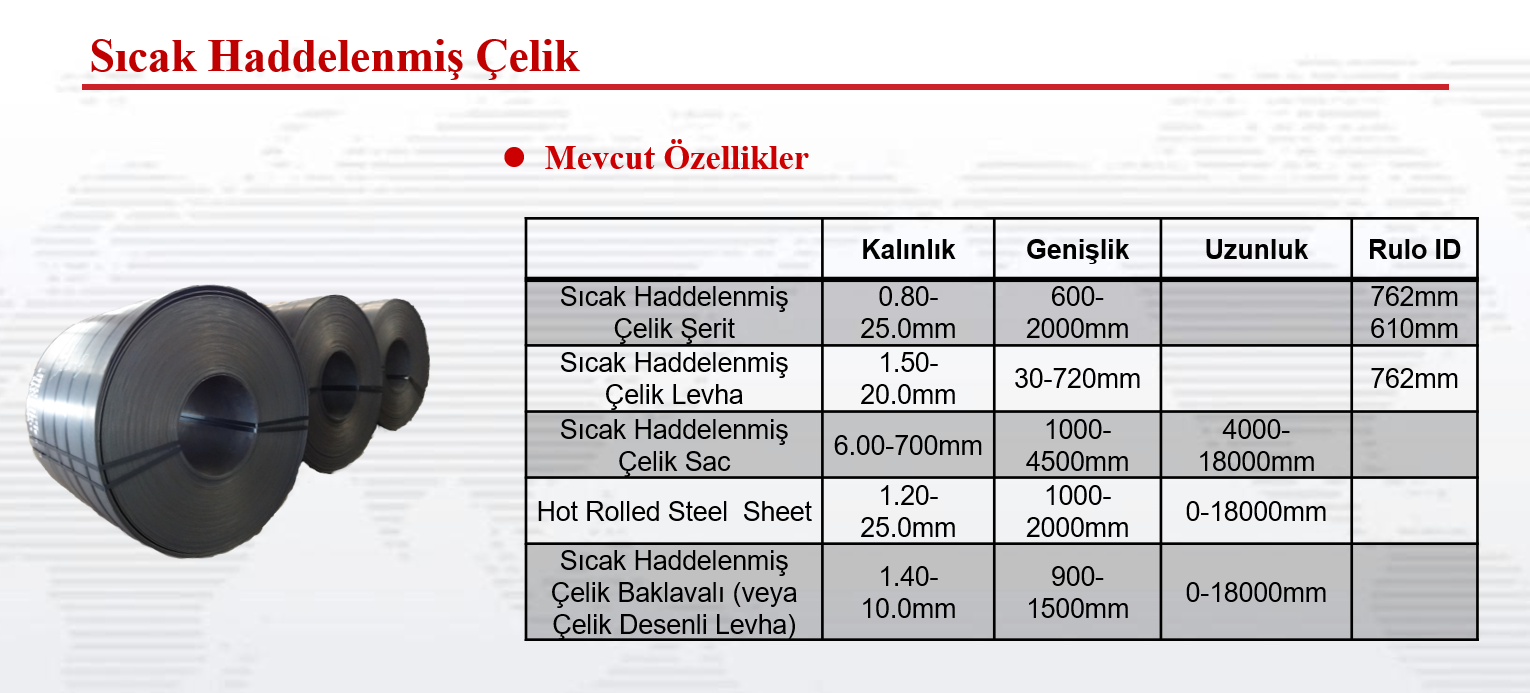 Sıcak Haddelenmiş Çelik

Mevcut Özellikler

|  | Kalınlık | Genişlik | Uzunluk | Rulo ID |
|---|---|---|---|---|
| Sıcak Haddelenmiş Çelik Şerit | 0.80-25.0mm | 600-2000mm |  | 762mm 610mm |
| Sıcak Haddelenmiş Çelik Levha | 1.50-20.0mm | 30-720mm |  | 762mm |
| Sıcak Haddelenmiş Çelik Sac | 6.00-700mm | 1000-4500mm | 4000-18000mm |  |
| Hot Rolled Steel Sheet | 1.20-25.0mm | 1000-2000mm | 0-18000mm |  |
| Sıcak Haddelenmiş Çelik Baklavalı (veya Çelik Desenli Levha) | 1.40-10.0mm | 900-1500mm | 0-18000mm |  |